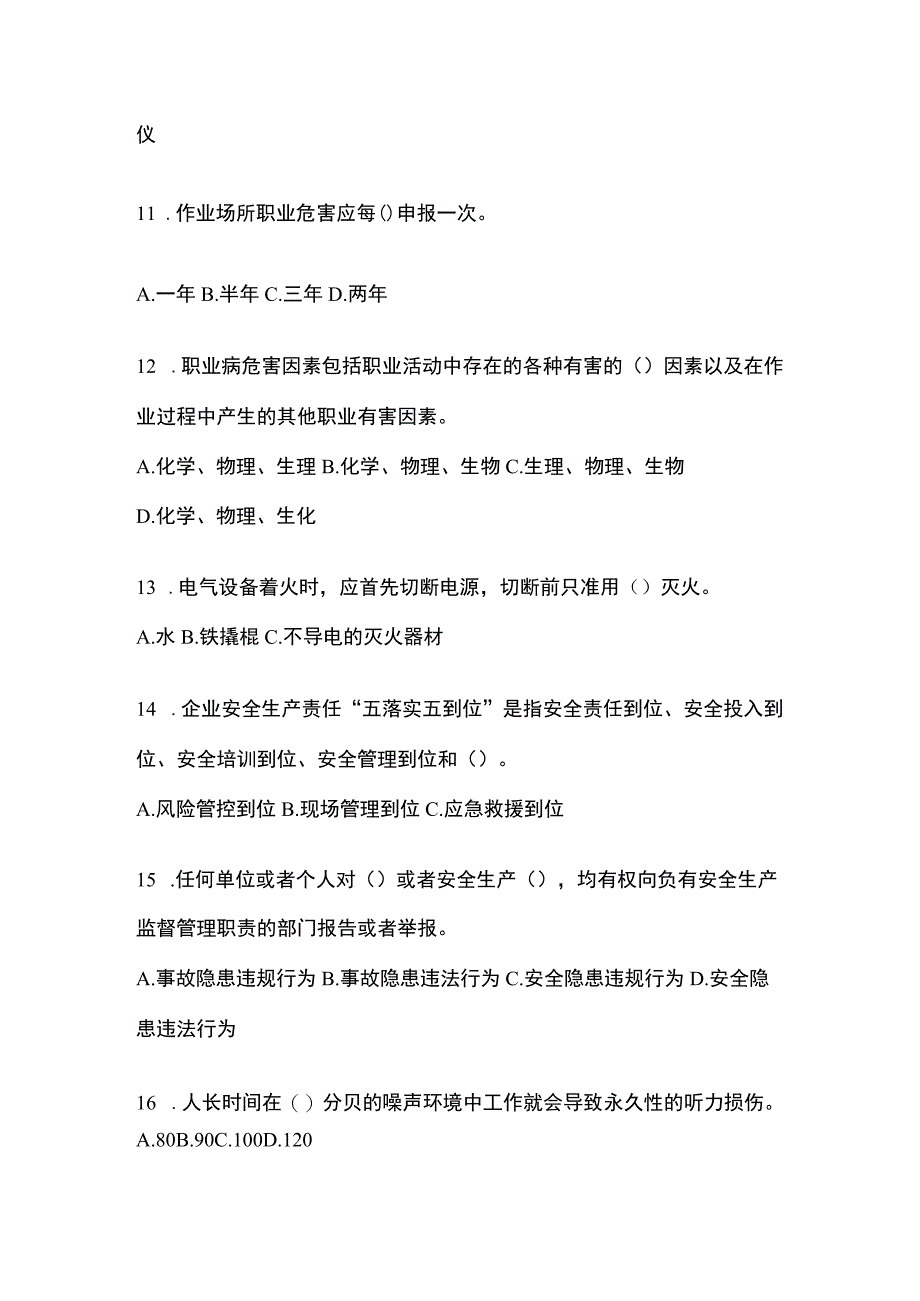 仪

11．作业场所职业危害应每()申报一次。

A.一年 B.半年 C.三年 D.两年

12．职业病危害因素包括职业活动中存在的各种有害的（）因素以及在作业过程中产生的其他职业有害因素。

A.化学、物理、生理 B.化学、物理、生物 C.生理、物理、生物 D.化学、物理、生化

13．电气设备着火时，应首先切断电源，切断前只准用（）灭火。

A.水 B.铁撬棍 C.不导电的灭火器材

14．企业安全生产责任“五落实五到位”是指安全责任到位、安全投入到位、安全培训到位、安全管理到位和（）。

A.风险管控到位 B.现场管理到位 C.应急救援到位

15．任何单位或者个人对（）或者安全生产（），均有权向负有安全生产监督管理职责的部门报告或者举报。

A.事故隐患违规行为 B.事故隐患违法行为 C.安全隐患违规行为 D.安全隐患违法行为

16．人长时间在（）分贝的噪声环境中工作就会导致永久性的听力损伤。
A.80B.90C.100D.120